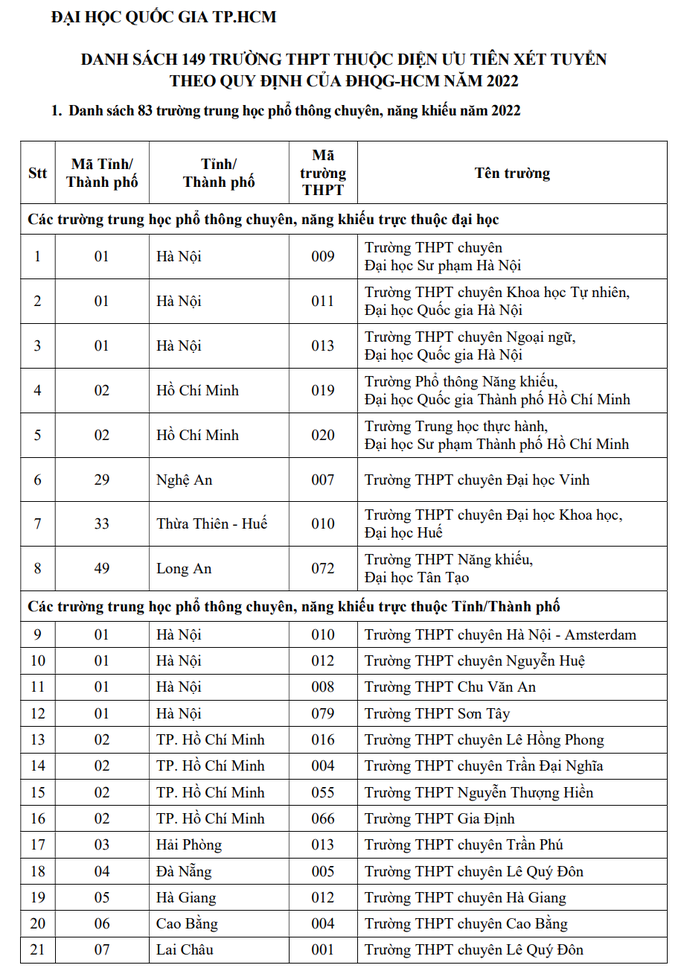 ĐẠI HỌC QUỐC GIA TP.HCM

DANH SÁCH 149 TRƯỜNG THPT THUỘC DIỆN ƯU TIÊN XÉT TUYỂN THEO QUY ĐỊNH CỦA ĐHQG-HCM NĂM 2022

1. Danh sách 83 trường trung học phổ thông chuyên, năng khiếu năm 2022

| Stt | Mã Tỉnh/ Thành phố | Tỉnh/ Thành phố | Mã trường THPT | Tên trường |
|---|---|---|---|---|
| Các trường trung học phổ thông chuyên, năng khiếu trực thuộc đại học | | | | |
| 1 | 01 | Hà Nội | 009 | Trường THPT chuyên Đại học Sư phạm Hà Nội |
| 2 | 01 | Hà Nội | 011 | Trường THPT chuyên Khoa học Tự nhiên, Đại học Quốc gia Hà Nội |
| 3 | 01 | Hà Nội | 013 | Trường THPT chuyên Ngoại ngữ, Đại học Quốc gia Hà Nội |
| 4 | 02 | Hồ Chí Minh | 019 | Trường Phổ thông Năng khiếu, Đại học Quốc gia Thành phố Hồ Chí Minh |
| 5 | 02 | Hồ Chí Minh | 020 | Trường Trung học thực hành, Đại học Sư phạm Thành phố Hồ Chí Minh |
| 6 | 29 | Nghệ An | 007 | Trường THPT chuyên Đại học Vinh |
| 7 | 33 | Thừa Thiên - Huế | 010 | Trường THPT chuyên Đại học Khoa học, Đại học Huế |
| 8 | 49 | Long An | 072 | Trường THPT Năng khiếu, Đại học Tân Tạo |
| Các trường trung học phổ thông chuyên, năng khiếu trực thuộc Tỉnh/Thành phố | | | | |
| 9 | 01 | Hà Nội | 010 | Trường THPT chuyên Hà Nội - Amsterdam |
| 10 | 01 | Hà Nội | 012 | Trường THPT chuyên Nguyễn Huệ |
| 11 | 01 | Hà Nội | 008 | Trường THPT Chu Văn An |
| 12 | 01 | Hà Nội | 079 | Trường THPT Sơn Tây |
| 13 | 02 | TP. Hồ Chí Minh | 016 | Trường THPT chuyên Lê Hồng Phong |
| 14 | 02 | TP. Hồ Chí Minh | 004 | Trường THPT chuyên Trần Đại Nghĩa |
| 15 | 02 | TP. Hồ Chí Minh | 055 | Trường THPT Nguyễn Thượng Hiền |
| 16 | 02 | TP. Hồ Chí Minh | 066 | Trường THPT Gia Định |
| 17 | 03 | Hải Phòng | 013 | Trường THPT chuyên Trần Phú |
| 18 | 04 | Đà Nẵng | 005 | Trường THPT chuyên Lê Quý Đôn |
| 19 | 05 | Hà Giang | 012 | Trường THPT chuyên Hà Giang |
| 20 | 06 | Cao Bằng | 004 | Trường THPT chuyên Cao Bằng |
| 21 | 07 | Lai Châu | 001 | Trường THPT chuyên Lê Quý Đôn |